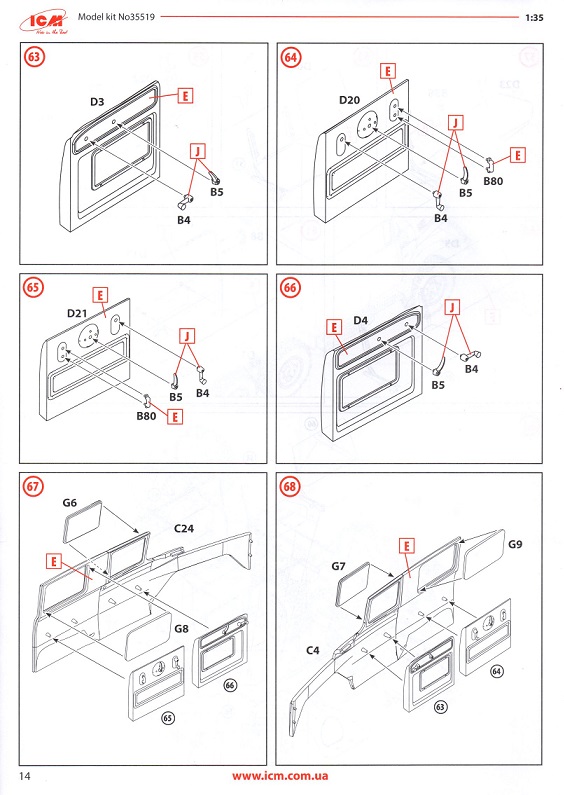 ICM
Model kit No35519
1:35

63
D3
E
J
B5
B4

64
E
D20
J
E
B80
B5
B4

65
E
D21
J
B5
B4
B80
E

66
E
D4
J
B4
B5

67
G6
C24
E
G8
66
65

68
E
G9
G7
C4
64
63

14
www.icm.com.ua